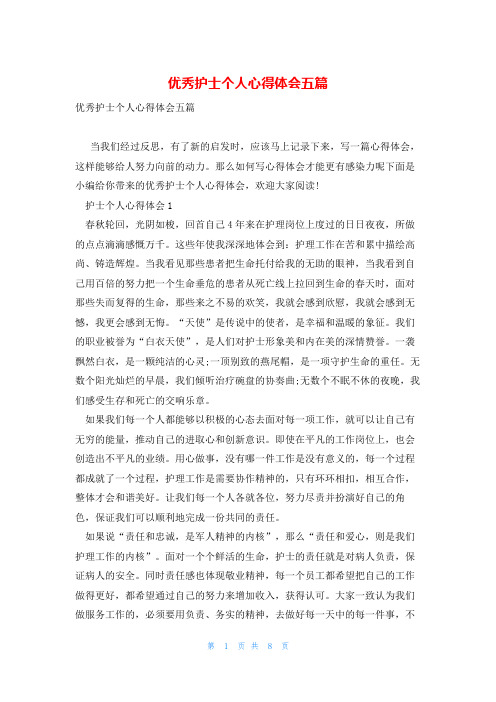 优秀护士个人心得体会五篇

优秀护士个人心得体会五篇

当我们经过反思，有了新的启发时，应该马上记录下来，写一篇心得体会，这样能够给人努力向前的动力。那么如何写心得体会才能更有感染力呢下面是小编给你带来的优秀护士个人心得体会，欢迎大家阅读！

护士个人心得体会1

春秋轮回，光阴如梭，回首自己4年来在护理岗位上度过的日日夜夜，所做的点点滴滴感慨万千。这些年使我深深地体会到：护理工作在苦和累中描绘高尚、铸造辉煌。当我看见那些患者把生命托付给我的无助的眼神，当我看到自己用百倍的努力把一个生命垂危的患者从死亡线上拉回到生命的春天时，面对那些失而复得的生命，那些来之不易的欢笑，我就会感到欣慰，我就会感到无憾，我更会感到无悔。“天使”是传说中的使者，是幸福和温暖的象征。我们的职业被誉为“白衣天使”，是人们对护士形象美和内在美的深情赞誉。一袭飘然白衣，是一颗纯洁的心灵；一顶别致的燕尾帽，是一项守护生命的重任。无数个阳光灿烂的早晨，我们倾听治疗碗盘的协奏曲；无数个不眠不休的夜晚，我们感受生存和死亡的交响乐章。

如果我们每一个人都能够以积极的心态去面对每一项工作，就可以让自己有无穷的能量，推动自己的进取心和创新意识。即使在平凡的工作岗位上，也会创造出不平凡的业绩。用心做事，没有哪一件工作是没有意义的，每一个过程都成就了一个过程，护理工作是需要协作精神的，只有环环相扣，相互合作，整体才会和谐美好。让我们每一个人各就各位，努力尽责并扮演好自己的角色，保证我们可以顺利地完成一份共同的责任。

如果说“责任和忠诚，是军人精神的内核”，那么“责任和爱心，则是我们护理工作的内核”。面对一个个鲜活的生命，护士的责任就是对病人负责，保证病人的安全。同时责任感也体现敬业精神，每一个员工都希望把自己的工作做得更好，都希望通过自己的努力来增加收入，获得认可。大家一致认为我们做服务工作的，必须要用负责、务实的精神，去做好每一天中的每一件事，不

第 1 页 共 8 页